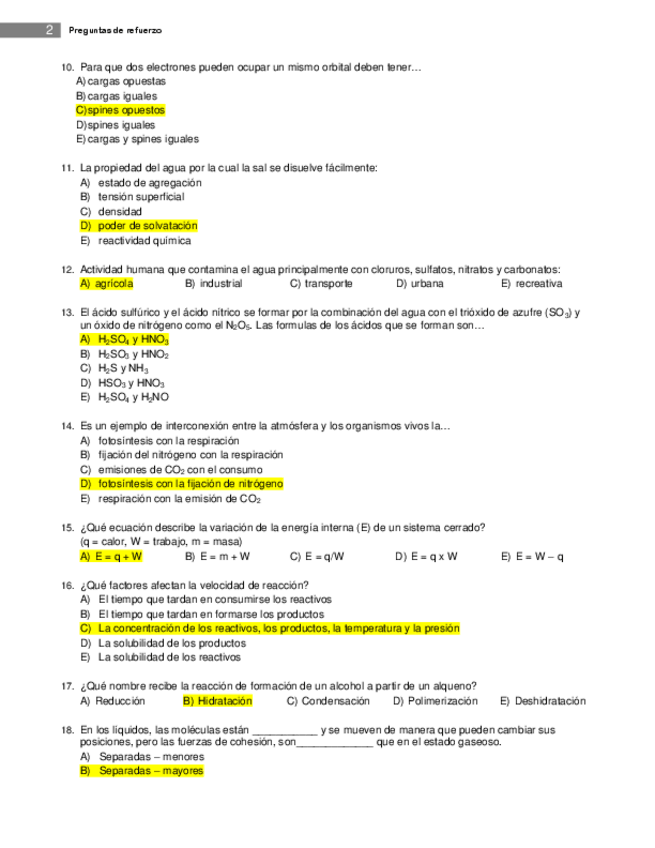 2 Preguntas de refuerzo

10. Para que dos electrones pueden ocupar un mismo orbital deben tener…
A) cargas opuestas
B) cargas iguales
C) spines opuestos
D) spines iguales
E) cargas y spines iguales

11. La propiedad del agua por la cual la sal se disuelve fácilmente:
A) estado de agregación
B) tensión superficial
C) densidad
D) poder de solvatación
E) reactividad química

12. Actividad humana que contamina el agua principalmente con cloruros, sulfatos, nitratos y carbonatos:
A) agrícola B) industrial C) transporte D) urbana E) recreativa

13. El ácido sulfúrico y el ácido nítrico se formar por la combinación del agua con el trióxido de azufre ($SO_3$) y un óxido de nitrógeno como el $N_2O_5$. Las formulas de los ácidos que se forman son…
A) $H_2SO_4$ y $HNO_3$
B) $H_2SO_3$ y $HNO_2$
C) $H_2S$ y $NH_3$
D) $HSO_3$ y $HNO_3$
E) $H_2SO_4$ y $H_2NO$

14. Es un ejemplo de interconexión entre la atmósfera y los organismos vivos la…
A) fotosíntesis con la respiración
B) fijación del nitrógeno con la respiración
C) emisiones de $CO_2$ con el consumo
D) fotosíntesis con la fijación de nitrógeno
E) respiración con la emisión de $CO_2$

15. ¿Qué ecuación describe la variación de la energía interna (E) de un sistema cerrado? (q = calor, W = trabajo, m = masa)
A) E = q + W B) E = m + W C) E = q/W D) E = q x W E) E = W – q

16. ¿Qué factores afectan la velocidad de reacción?
A) El tiempo que tardan en consumirse los reactivos
B) El tiempo que tardan en formarse los productos
C) La concentración de los reactivos, los productos, la temperatura y la presión
D) La solubilidad de los productos
E) La solubilidad de los reactivos

17. ¿Qué nombre recibe la reacción de formación de un alcohol a partir de un alqueno?
A) Reducción B) Hidratación C) Condensación D) Polimerización E) Deshidratación

18. En los líquidos, las moléculas están ___________ y se mueven de manera que pueden cambiar sus posiciones, pero las fuerzas de cohesión, son_____________ que en el estado gaseoso.
A) Separadas – menores
B) Separadas – mayores